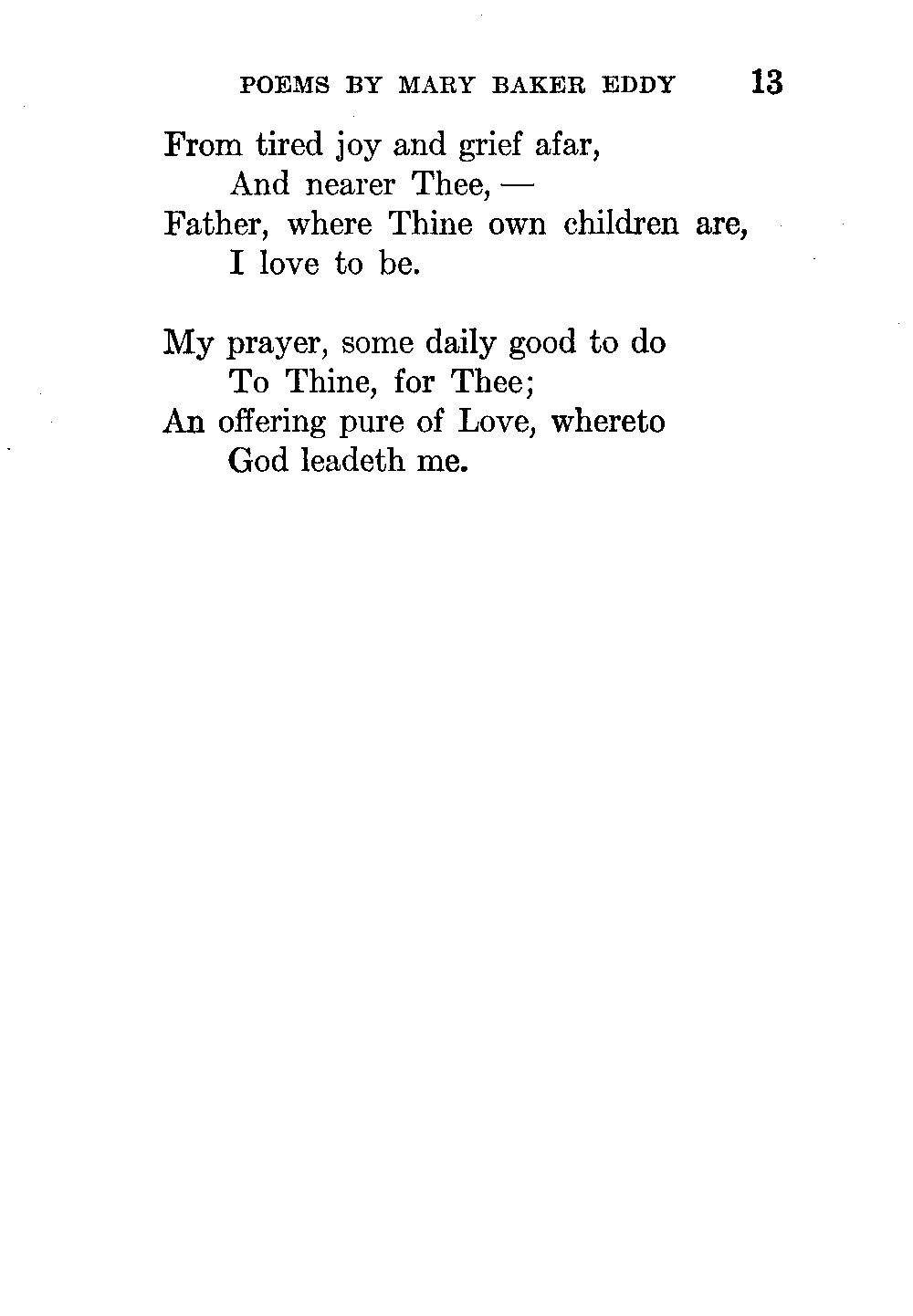 POEMS BY MARY BAKER EDDY 13

From tired joy and grief afar,
And nearer Thee, —
Father, where Thine own children are,
I love to be.

My prayer, some daily good to do
To Thine, for Thee;
An offering pure of Love, whereto
God leadeth me.